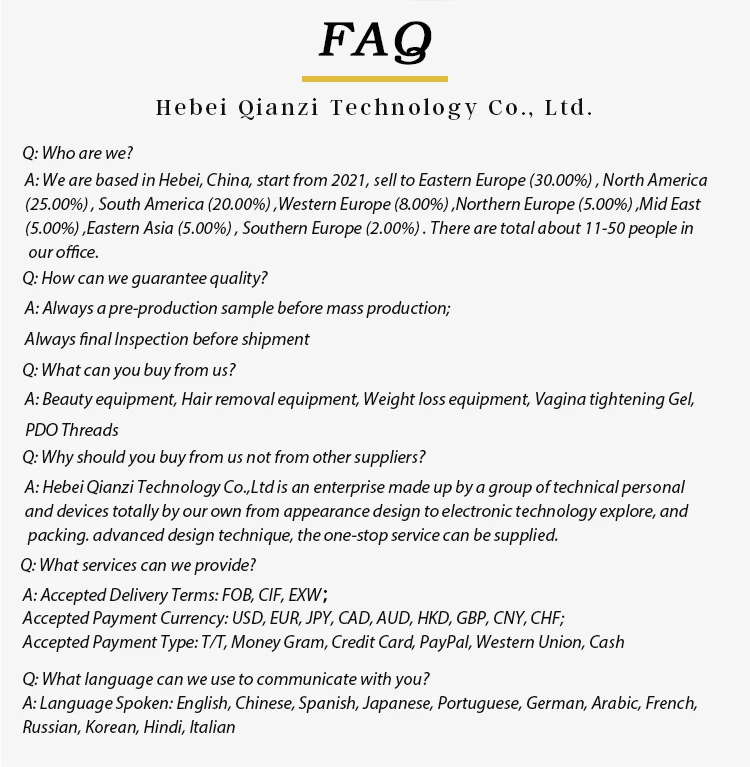 FAQ

Hebei Qianzi Technology Co., Ltd.

Q: Who are we?

A: We are based in Hebei, China, start from 2021, sell to Eastern Europe (30.00%) , North America (25.00%) , South America (20.00%) ,Western Europe (8.00%) ,Northern Europe (5.00%) ,Mid East (5.00%) ,Eastern Asia (5.00%) , Southern Europe (2.00%) . There are total about 11-50 people in our office.

Q: How can we guarantee quality?

A: Always a pre-production sample before mass production;

Always final Inspection before shipment

Q: What can you buy from us?

A: Beauty equipment, Hair removal equipment, Weight loss equipment, Vagina tightening Gel,

PDO Threads

Q: Why should you buy from us not from other suppliers?

A: Hebei Qianzi Technology Co.,Ltd is an enterprise made up by a group of technical personal and devices totally by our own from appearance design to electronic technology explore, and packing. advanced design technique, the one-stop service can be supplied.

Q: What services can we provide?

A: Accepted Delivery Terms: FOB, CIF, EXW;
Accepted Payment Currency: USD, EUR, JPY, CAD, AUD, HKD, GBP, CNY, CHF;
Accepted Payment Type: T/T, Money Gram, Credit Card, PayPal, Western Union, Cash

Q: What language can we use to communicate with you?
A: Language Spoken: English, Chinese, Spanish, Japanese, Portuguese, German, Arabic, French, Russian, Korean, Hindi, Italian